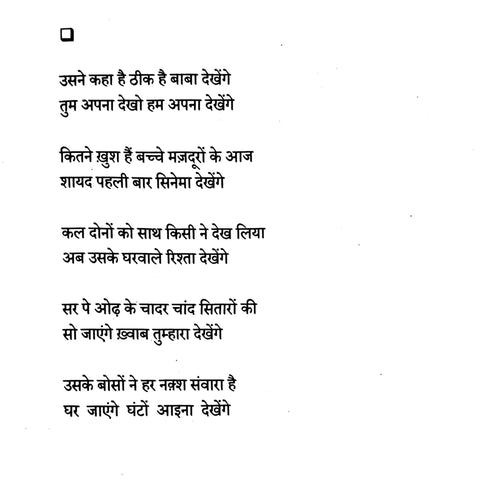 ❑

उसने कहा है ठीक है बाबा देखेंगे
तुम अपना देखो हम अपना देखेंगे

कितने ख़ुश हैं बच्चे मज़दूरों के आज
शायद पहली बार सिनेमा देखेंगे

कल दोनों को साथ किसी ने देख लिया
अब उसके घरवाले रिश्ता देखेंगे

सर पे ओढ़ के चादर चांद सितारों की
सो जाएंगे ख़्वाब तुम्हारा देखेंगे

उसके बोसों ने हर नक़्श संवारा है
घर जाएंगे घंटों आइना देखेंगे